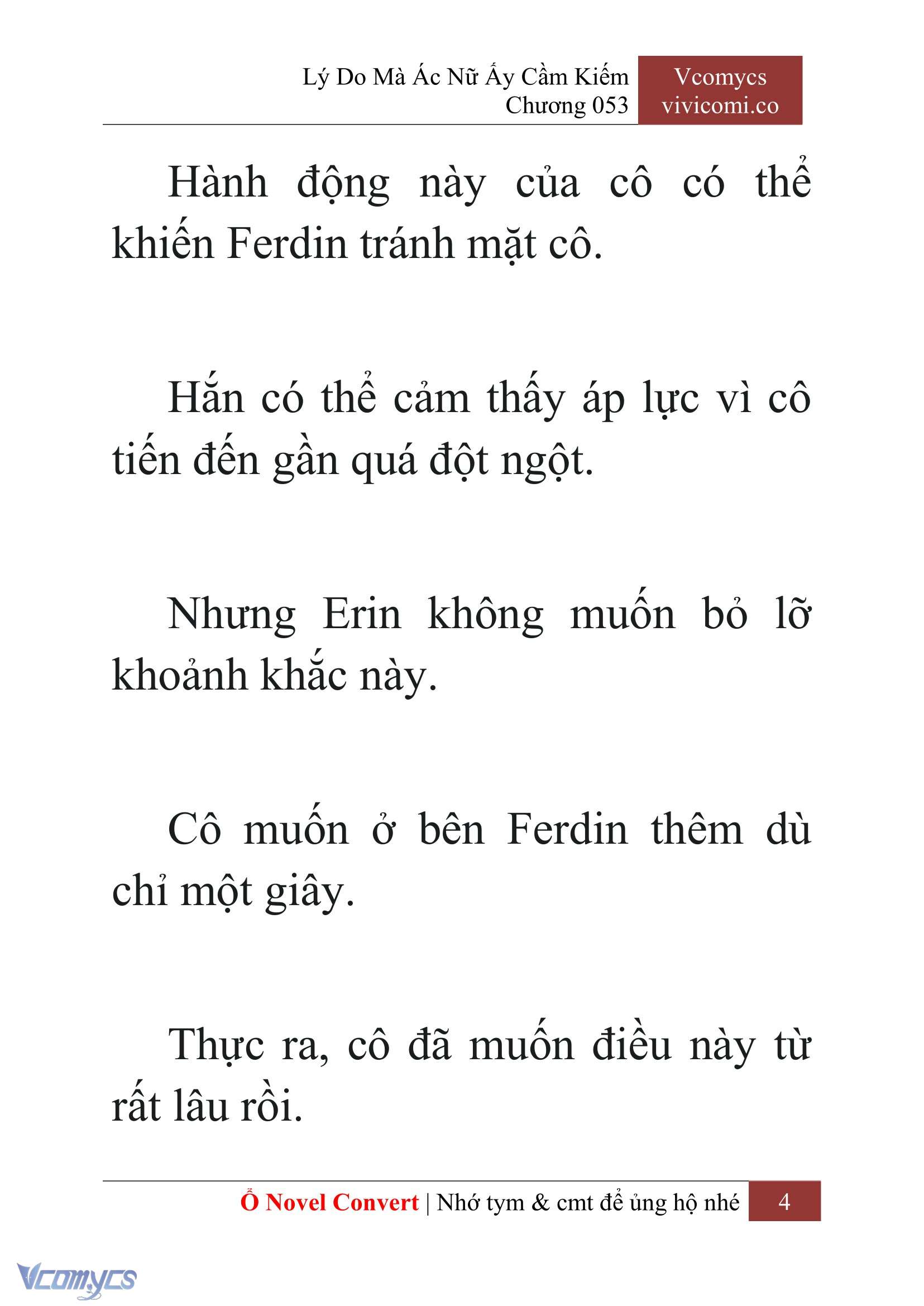 Lý Do Mà Ác Nữ Ấy Cầm Kiếm
Chương 053

Vcomycs
vivicomi.co

Hành động này của cô có thể khiến Ferdin tránh mặt cô.

Hắn có thể cảm thấy áp lực vì cô tiến đến gần quá đột ngột.

Nhưng Erin không muốn bỏ lỡ khoảnh khắc này.

Cô muốn ở bên Ferdin thêm dù chỉ một giây.

Thực ra, cô đã muốn điều này từ rất lâu rồi.

Ổ Novel Convert | Nhớ tym & cmt để ủng hộ nhé 4

Vcomycs